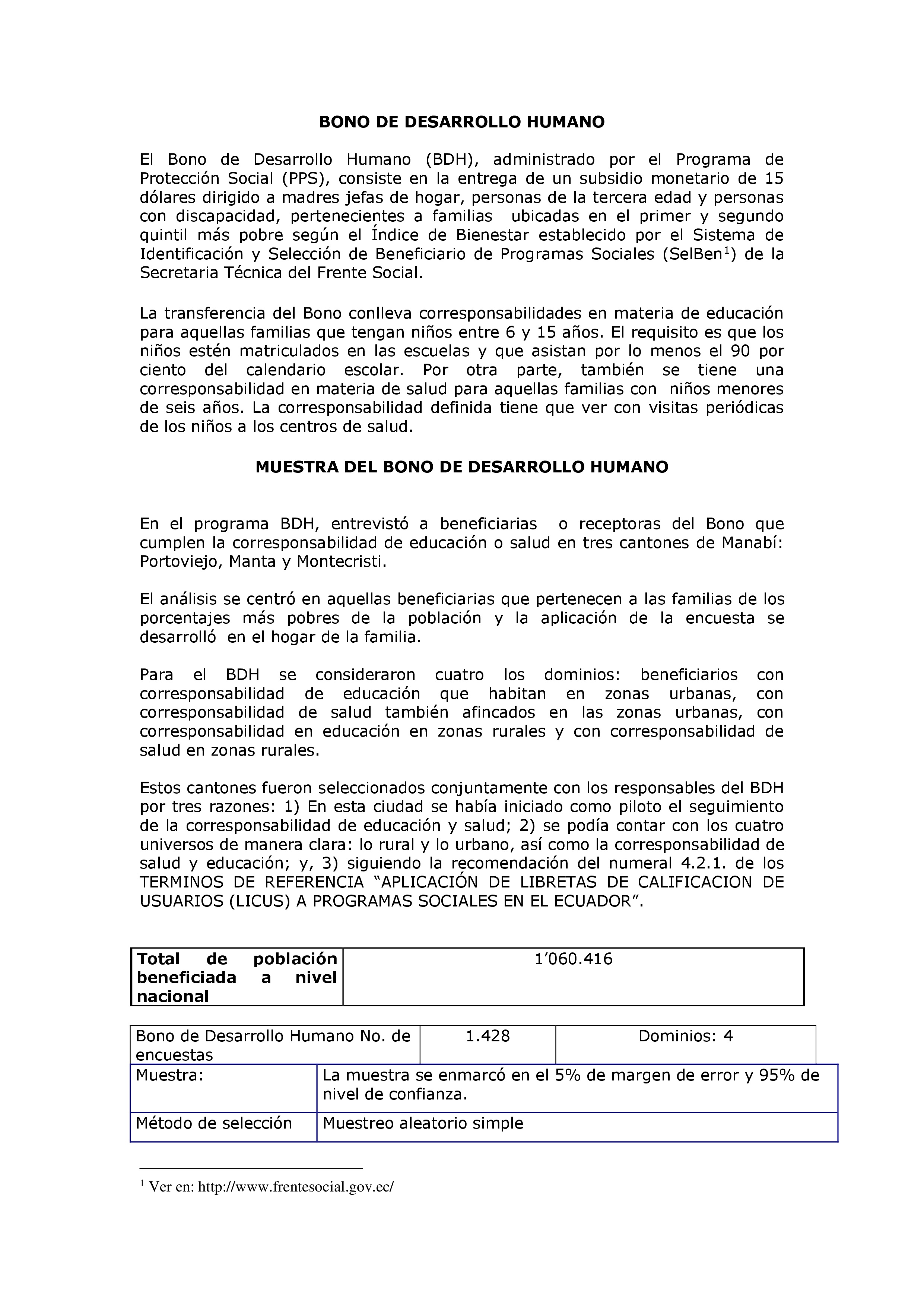 BONO DE DESARROLLO HUMANO

El Bono de Desarrollo Humano (BDH), administrado por el Programa de Protección Social (PPS), consiste en la entrega de un subsidio monetario de 15 dólares dirigido a madres jefas de hogar, personas de la tercera edad y personas con discapacidad, pertenecientes a familias ubicadas en el primer y segundo quintil más pobre según el Índice de Bienestar establecido por el Sistema de Identificación y Selección de Beneficiario de Programas Sociales (SelBen$^1$) de la Secretaria Técnica del Frente Social.

La transferencia del Bono conlleva corresponsabilidades en materia de educación para aquellas familias que tengan niños entre 6 y 15 años. El requisito es que los niños estén matriculados en las escuelas y que asistan por lo menos el 90 por ciento del calendario escolar. Por otra parte, también se tiene una corresponsabilidad en materia de salud para aquellas familias con niños menores de seis años. La corresponsabilidad definida tiene que ver con visitas periódicas de los niños a los centros de salud.

MUESTRA DEL BONO DE DESARROLLO HUMANO

En el programa BDH, entrevistó a beneficiarias o receptoras del Bono que cumplen la corresponsabilidad de educación o salud en tres cantones de Manabí: Portoviejo, Manta y Montecristi.

El análisis se centró en aquellas beneficiarias que pertenecen a las familias de los porcentajes más pobres de la población y la aplicación de la encuesta se desarrolló en el hogar de la familia.

Para el BDH se consideraron cuatro los dominios: beneficiarios con corresponsabilidad de educación que habitan en zonas urbanas, con corresponsabilidad de salud también afincados en las zonas urbanas, con corresponsabilidad en educación en zonas rurales y con corresponsabilidad de salud en zonas rurales.

Estos cantones fueron seleccionados conjuntamente con los responsables del BDH por tres razones: 1) En esta ciudad se había iniciado como piloto el seguimiento de la corresponsabilidad de educación y salud; 2) se podía contar con los cuatro universos de manera clara: lo rural y lo urbano, así como la corresponsabilidad de salud y educación; y, 3) siguiendo la recomendación del numeral 4.2.1. de los TERMINOS DE REFERENCIA “APLICACIÓN DE LIBRETAS DE CALIFICACION DE USUARIOS (LICUS) A PROGRAMAS SOCIALES EN EL ECUADOR”.

| Total de población beneficiada a nivel nacional | 1’060.416 |
|---|---|

| Bono de Desarrollo Humano No. de encuestas | 1.428 | Dominios: 4 |
|---|---|---|

| Muestra: | La muestra se enmarcó en el 5% de margen de error y 95% de nivel de confianza. |
|---|---|
| Método de selección | Muestreo aleatorio simple |

$^1$ Ver en: http://www.frentesocial.gov.ec/